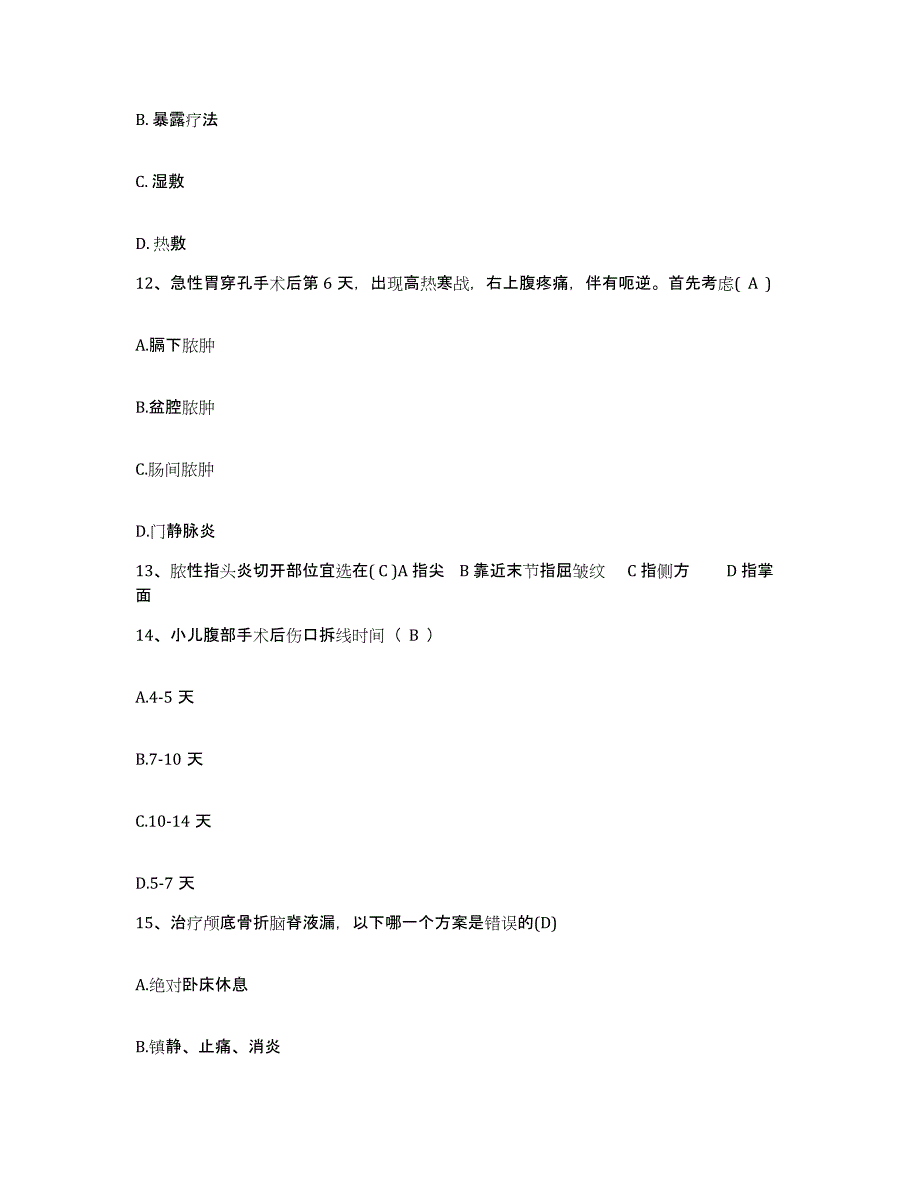 B. 暴露疗法

C. 湿敷

D. 热敷

12、急性胃穿孔手术后第 6 天，出现高热寒战，右上腹疼痛，伴有呃逆。首先考虑( A )

A.膈下脓肿

B.盆腔脓肿

C.肠间脓肿

D.门静脉炎

13、脓性指头炎切开部位宜选在( C )A 指尖 B 靠近末节指屈皱纹 C 指侧方 D 指掌面

14、小儿腹部手术后伤口拆线时间（ B ）

A.4-5 天

B.7-10 天

C.10-14 天

D.5-7 天

15、治疗颅底骨折脑脊液漏，以下哪一个方案是错误的(D)

A.绝对卧床休息

B.镇静、止痛、消炎